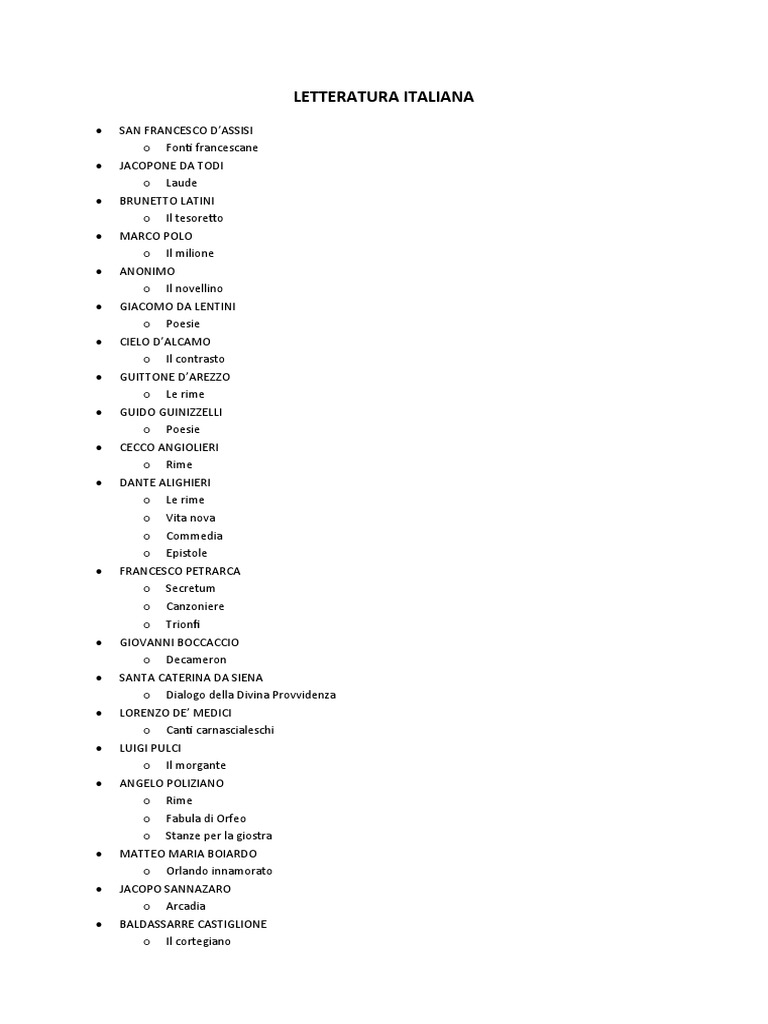 LETTERATURA ITALIANA

- SAN FRANCESCO D'ASSISI
  - Fonti francescane
- JACOPONE DA TODI
  - Laude
- BRUNETTO LATINI
  - Il tesoretto
- MARCO POLO
  - Il milione
- ANONIMO
  - Il novellino
- GIACOMO DA LENTINI
  - Poesie
- CIELO D'ALCAMO
  - Il contrasto
- GUITTONE D'AREZZO
  - Le rime
- GUIDO GUINIZZELLI
  - Poesie
- CECCO ANGIOLIERI
  - Rime
- DANTE ALIGHIERI
  - Le rime
  - Vita nova
  - Commedia
  - Epistole
- FRANCESCO PETRARCA
  - Secretum
  - Canzoniere
  - Trionfi
- GIOVANNI BOCCACCIO
  - Decameron
- SANTA CATERINA DA SIENA
  - Dialogo della Divina Provvidenza
- LORENZO DE' MEDICI
  - Canti carnascialeschi
- LUIGI PULCI
  - Il morgante
- ANGELO POLIZIANO
  - Rime
  - Fabula di Orfeo
  - Stanze per la giostra
- MATTEO MARIA BOIARDO
  - Orlando innamorato
- JACOPO SANNAZARO
  - Arcadia
- BALDASSARRE CASTIGLIONE
  - Il cortegiano